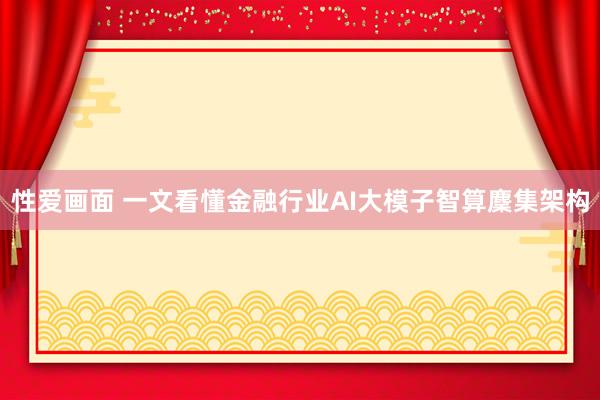 性爱画面 一文看懂金融行业AI大模子智算麇集架构